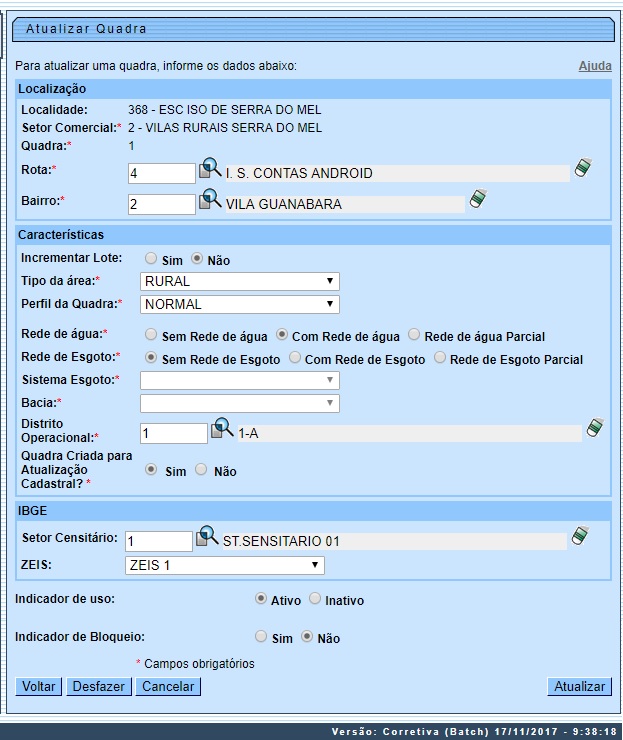 Atualizar Quadra

Para atualizar uma quadra, informe os dados abaixo:

Ajuda

Localização

Localidade: 368 - ESC ISO DE SERRA DO MEL

Setor Comercial:* 2 - VILAS RURAIS SERRA DO MEL

Quadra:* 1

Rota:* 4 I. S. CONTAS ANDROID

Bairro:* 2 VILA GUANABARA

Características

Incrementar Lote: Sim Não

Tipo da área:* RURAL

Perfil da Quadra:* NORMAL

Rede de água:* Sem Rede de água Com Rede de água Rede de água Parcial

Rede de Esgoto:* Sem Rede de Esgoto Com Rede de Esgoto Rede de Esgoto Parcial

Sistema Esgoto:*

Bacia:*

Distrito Operacional:* 1 1-A

Quadra Criada para Atualização Cadastral? * Sim Não

IBGE

Setor Censitário: 1 ST.SENSITARIO 01

ZEIS: ZEIS 1

Indicador de uso: Ativo Inativo

Indicador de Bloqueio: Sim Não

* Campos obrigatórios

Voltar Desfazer Cancelar Atualizar

Versão: Corretiva (Batch) 17/11/2017 - 9:38:18